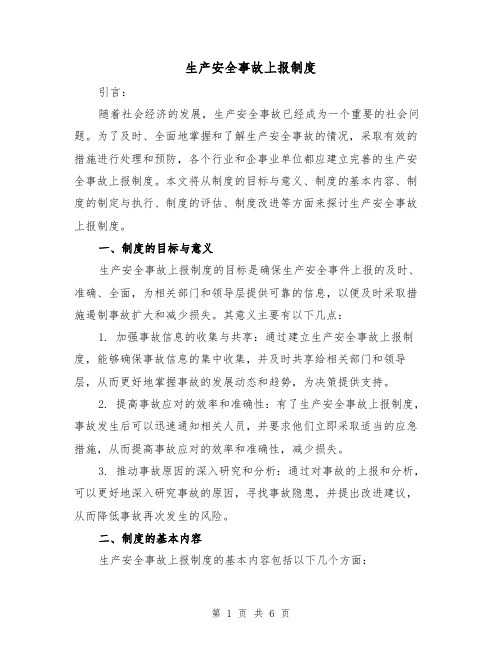 生产安全事故上报制度

引言：

随着社会经济的发展，生产安全事故已经成为一个重要的社会问题。为了及时、全面地掌握和了解生产安全事故的情况，采取有效的措施进行处理和预防，各个行业和企事业单位都应建立完善的生产安全事故上报制度。本文将从制度的目标与意义、制度的基本内容、制度的制定与执行、制度的评估、制度改进等方面来探讨生产安全事故上报制度。

一、制度的目标与意义

生产安全事故上报制度的目标是确保生产安全事件上报的及时、准确、全面，为相关部门和领导层提供可靠的信息，以便及时采取措施遏制事故扩大和减少损失。其意义主要有以下几点：

1. 加强事故信息的收集与共享：通过建立生产安全事故上报制度，能够确保事故信息的集中收集，并及时共享给相关部门和领导层，从而更好地掌握事故的发展动态和趋势，为决策提供支持。

2. 提高事故应对的效率和准确性：有了生产安全事故上报制度，事故发生后可以迅速通知相关人员，并要求他们立即采取适当的应急措施，从而提高事故应对的效率和准确性，减少损失。

3. 推动事故原因的深入研究和分析：通过对事故的上报和分析，可以更好地深入研究事故的原因，寻找事故隐患，并提出改进建议，从而降低事故再次发生的风险。

二、制度的基本内容

生产安全事故上报制度的基本内容包括以下几个方面：

第 1 页 共 6 页